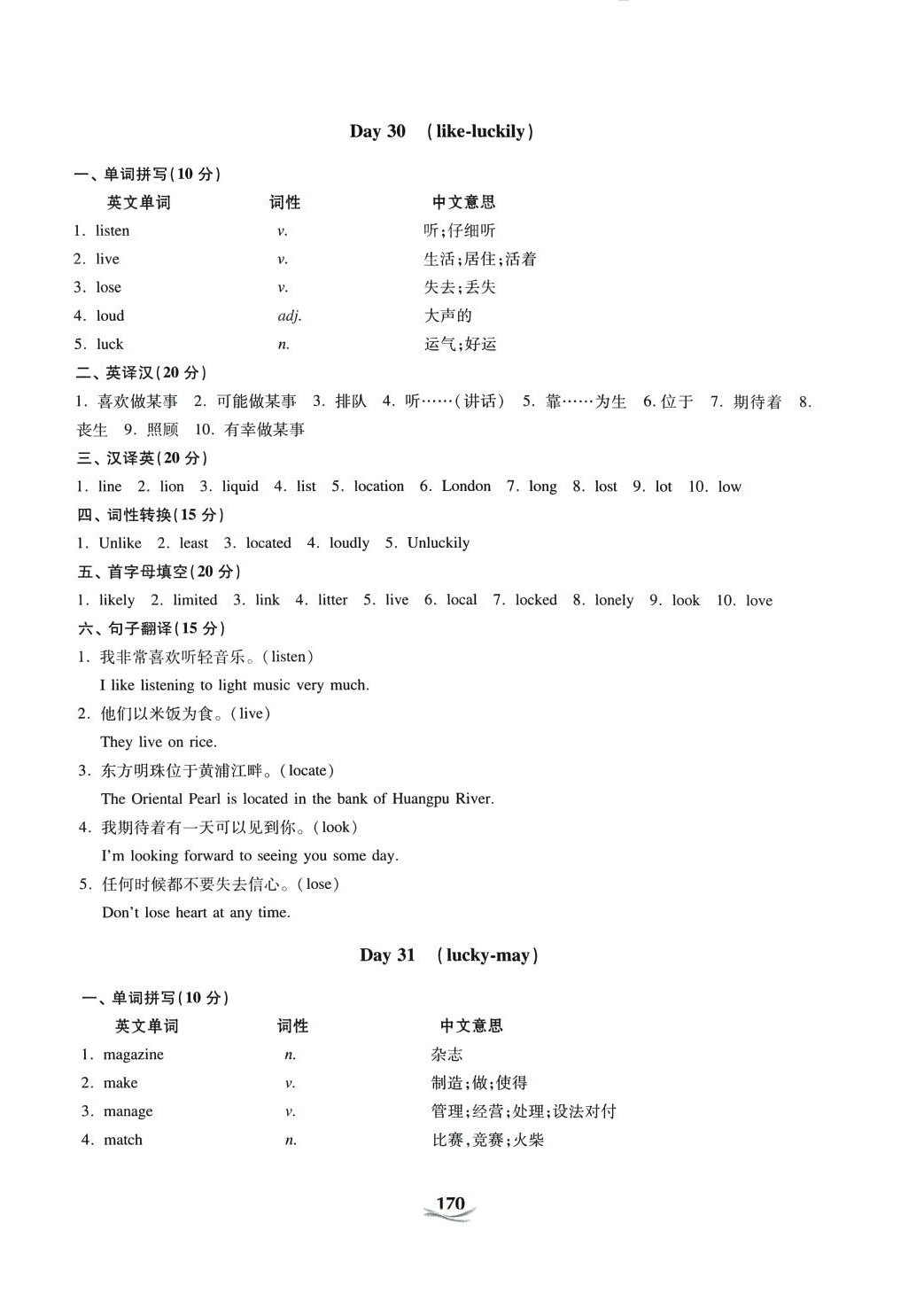 Day 30 （like-luckily）

一、单词拼写（10 分）

| 英文单词 | 词性 | 中文意思 |
|---|---|---|
| 1. listen | v. | 听；仔细听 |
| 2. live | v. | 生活；居住；活着 |
| 3. lose | v. | 失去；丢失 |
| 4. loud | adj. | 大声的 |
| 5. luck | n. | 运气；好运 |

二、英译汉（20 分）

1. 喜欢做某事 2. 可能做某事 3. 排队 4. 听……（讲话） 5. 靠……为生 6. 位于 7. 期待着 8. 丧生 9. 照顾 10. 有幸做某事

三、汉译英（20 分）

1. line 2. lion 3. liquid 4. list 5. location 6. London 7. long 8. lost 9. lot 10. low

四、词性转换（15 分）

1. Unlike 2. least 3. located 4. loudly 5. Unluckily

五、首字母填空（20 分）

1. likely 2. limited 3. link 4. litter 5. live 6. local 7. locked 8. lonely 9. look 10. love

六、句子翻译（15 分）

1. 我非常喜欢听轻音乐。（listen）
I like listening to light music very much.

2. 他们以米饭为食。（live）
They live on rice.

3. 东方明珠位于黄浦江畔。（locate）
The Oriental Pearl is located in the bank of Huangpu River.

4. 我期待着有一天可以见到你。（look）
I'm looking forward to seeing you some day.

5. 任何时候都不要失去信心。（lose）
Don't lose heart at any time.

Day 31 （lucky-may）

一、单词拼写（10 分）

| 英文单词 | 词性 | 中文意思 |
|---|---|---|
| 1. magazine | n. | 杂志 |
| 2. make | v. | 制造；做；使得 |
| 3. manage | v. | 管理；经营；处理；设法对付 |
| 4. match | n. | 比赛，竞赛；火柴 |

170